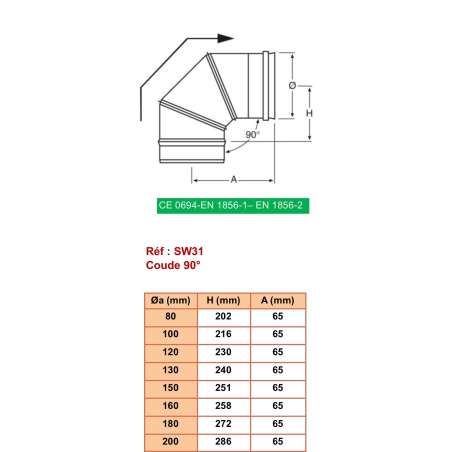 Ø

H

90°

A

CE 0694-EN 1856-1– EN 1856-2

Réf : SW31
Coude 90°

| Øa (mm) | H (mm) | A (mm) |
|---|---|---|
| 80 | 202 | 65 |
| 100 | 216 | 65 |
| 120 | 230 | 65 |
| 130 | 240 | 65 |
| 150 | 251 | 65 |
| 160 | 258 | 65 |
| 180 | 272 | 65 |
| 200 | 286 | 65 |